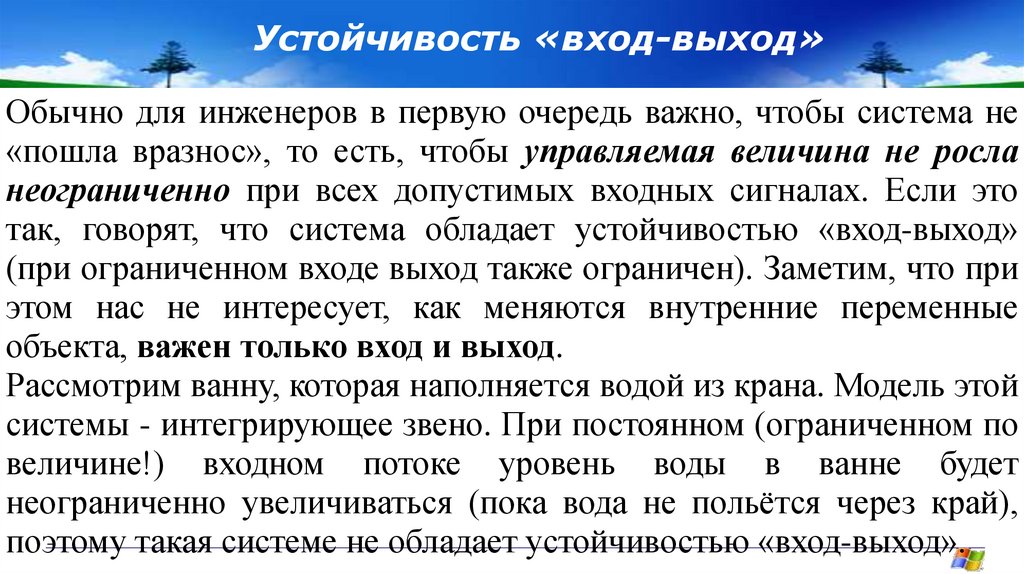 Устойчивость «вход-выход»

Обычно для инженеров в первую очередь важно, чтобы система не «пошла вразнос», то есть, чтобы управляемая величина не росла неограниченно при всех допустимых входных сигналах. Если это так, говорят, что система обладает устойчивостью «вход-выход» (при ограниченном входе выход также ограничен). Заметим, что при этом нас не интересует, как меняются внутренние переменные объекта, важен только вход и выход.

Рассмотрим ванну, которая наполняется водой из крана. Модель этой системы - интегрирующее звено. При постоянном (ограниченном по величине!) входном потоке уровень воды в ванне будет неограниченно увеличиваться (пока вода не польётся через край), поэтому такая системе не обладает устойчивостью «вход-выход».